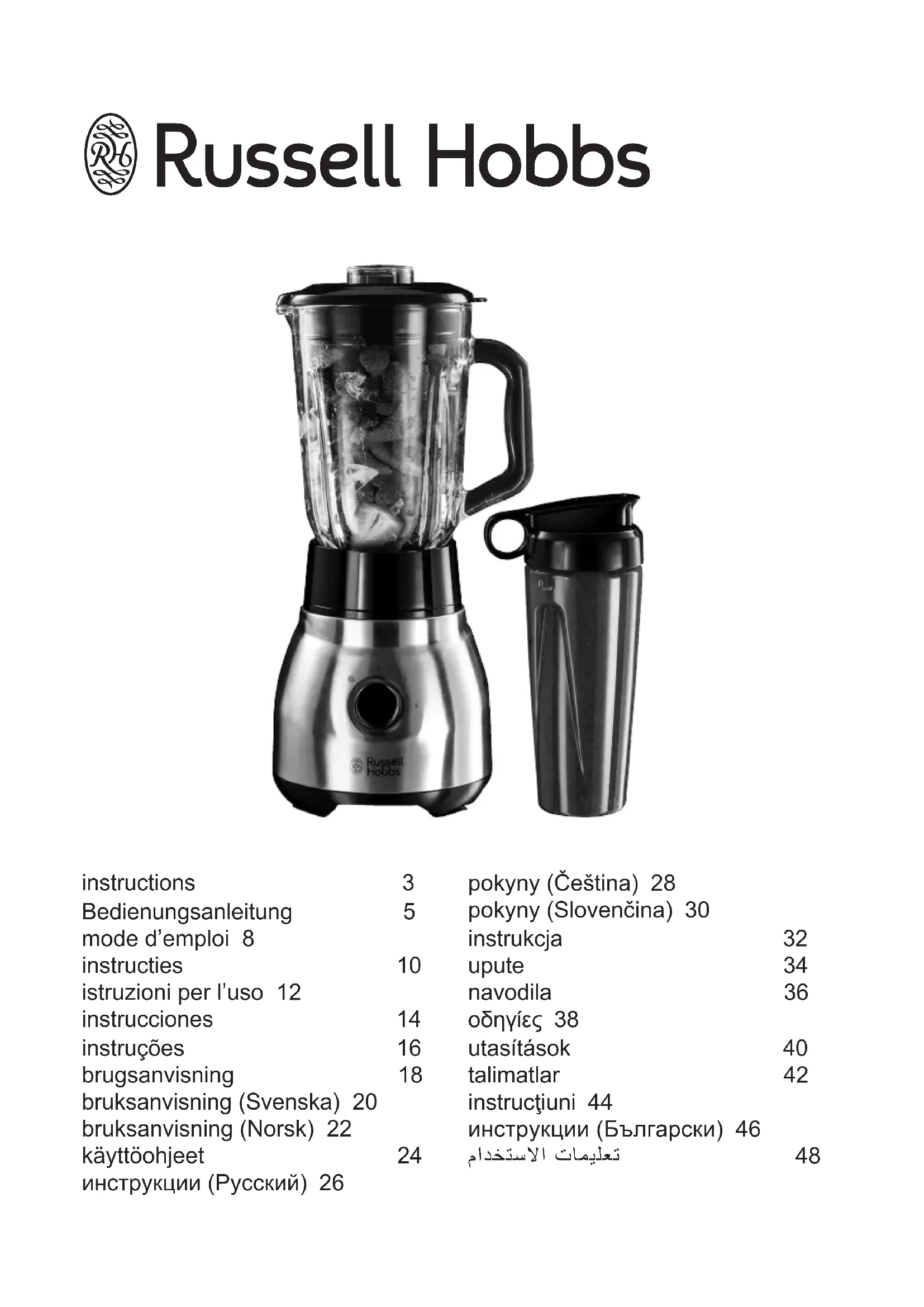 Russell Hobbs

Russell Hobbs

instructions 3
Bedienungsanleitung 5
mode d'emploi 8
instructies 10
istruzioni per l'uso 12
instrucciones 14
instruções 16
brugsanvisning 18
bruksanvisning (Svenska) 20
bruksanvisning (Norsk) 22
käyttöohjeet 24
инструкции (Русский) 26

pokyny (Čeština) 28
pokyny (Slovenčina) 30
instrukcja 32
upute 34
navodila 36
οδηγίες 38
utasítások 40
talimatlar 42
instrucţiuni 44
инструкции (Български) 46
تعليمات الاستخدام 48